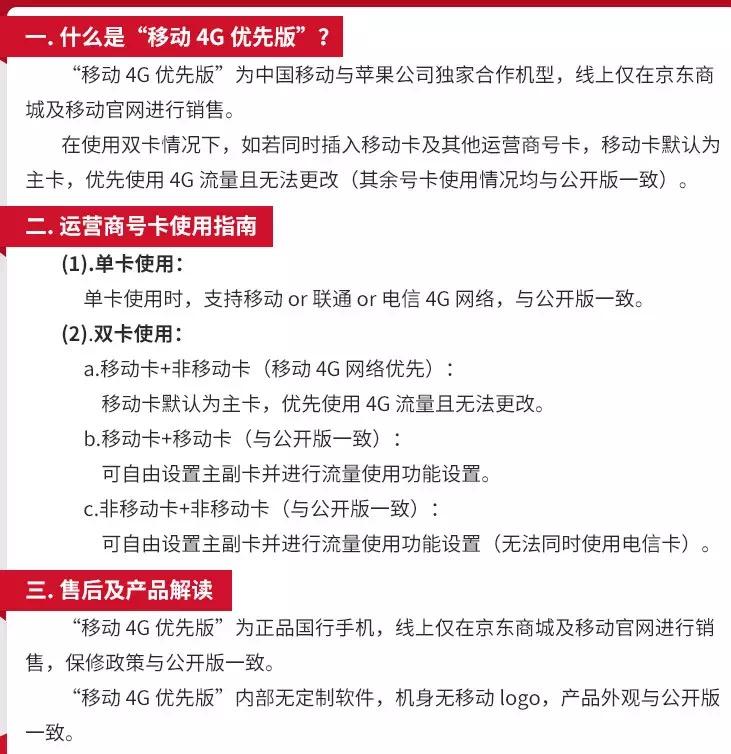 一. 什么是“移动 4G 优先版”？

“移动 4G 优先版”为中国移动与苹果公司独家合作机型，线上仅在京东商城及移动官网进行销售。

在使用双卡情况下，如若同时插入移动卡及其他运营商号卡，移动卡默认为主卡，优先使用 4G 流量且无法更改（其余号卡使用情况均与公开版一致）。

二. 运营商号卡使用指南

(1).单卡使用：

单卡使用时，支持移动 or 联通 or 电信 4G 网络，与公开版一致。

(2).双卡使用：

a.移动卡+非移动卡（移动 4G 网络优先）：

移动卡默认为主卡，优先使用 4G 流量且无法更改。

b.移动卡+移动卡（与公开版一致）：

可自由设置主副卡并进行流量使用功能设置。

c.非移动卡+非移动卡（与公开版一致）：

可自由设置主副卡并进行流量使用功能设置（无法同时使用电信卡）。

三. 售后及产品解读

“移动 4G 优先版”为正品国行手机，线上仅在京东商城及移动官网进行销售，保修政策与公开版一致。

“移动 4G 优先版”内部无定制软件，机身无移动 logo，产品外观与公开版一致。